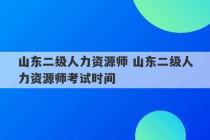 山东二级人力资源师 山东二级人力资源师考试时间